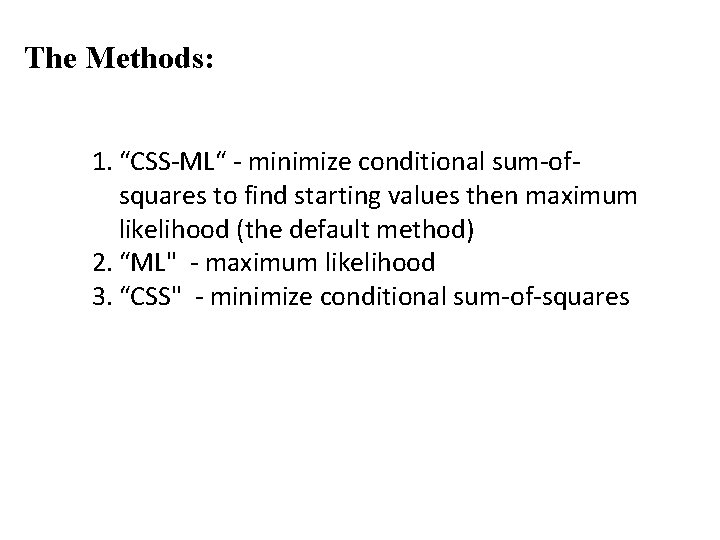 The Methods:

1. "CSS-ML" - minimize conditional sum-of-squares to find starting values then maximum likelihood (the default method)
2. "ML" - maximum likelihood
3. "CSS" - minimize conditional sum-of-squares